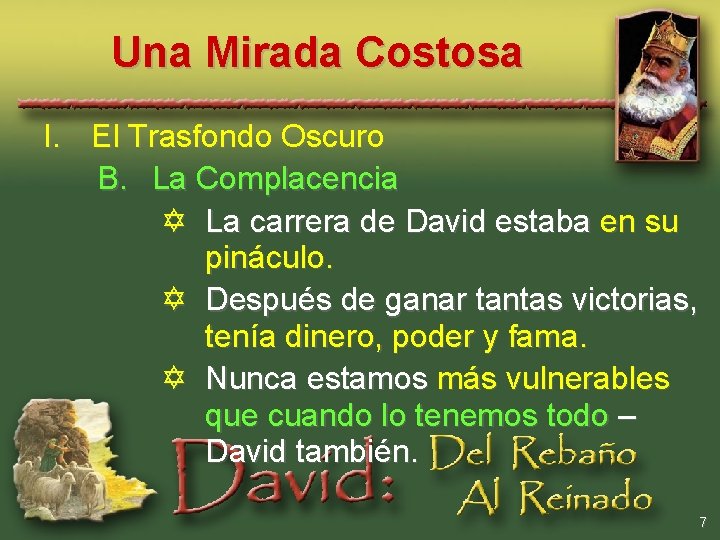 Una Mirada Costosa

I. El Trasfondo Oscuro

B. La Complacencia

✡ La carrera de David estaba en su pináculo.

✡ Después de ganar tantas victorias, tenía dinero, poder y fama.

✡ Nunca estamos más vulnerables que cuando lo tenemos todo – David también.

David: Del Rebaño Al Reinado

7